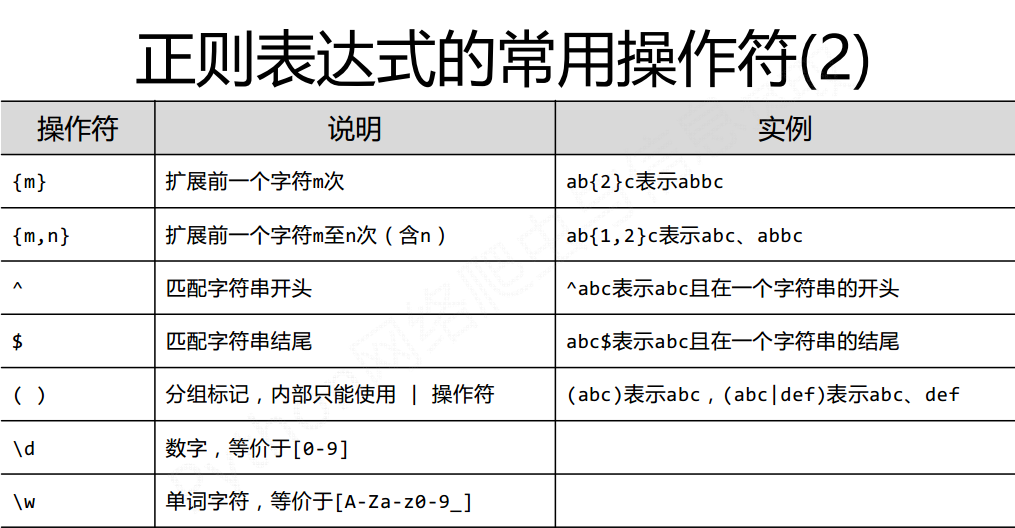 正则表达式的常用操作符(2)

| 操作符 | 说明 | 实例 |
|---|---|---|
| {m} | 扩展前一个字符m次 | ab{2}c表示abbc |
| {m,n} | 扩展前一个字符m至n次（含n） | ab{1,2}c表示abc、abbc |
| ^ | 匹配字符串开头 | ^abc表示abc且在一个字符串的开头 |
| $ | 匹配字符串结尾 | abc$表示abc且在一个字符串的结尾 |
| ( ) | 分组标记，内部只能使用 \| 操作符 | (abc)表示abc，(abc\|def)表示abc、def |
| \d | 数字，等价于[0-9] | |
| \w | 单词字符，等价于[A-Za-z0-9_] | |